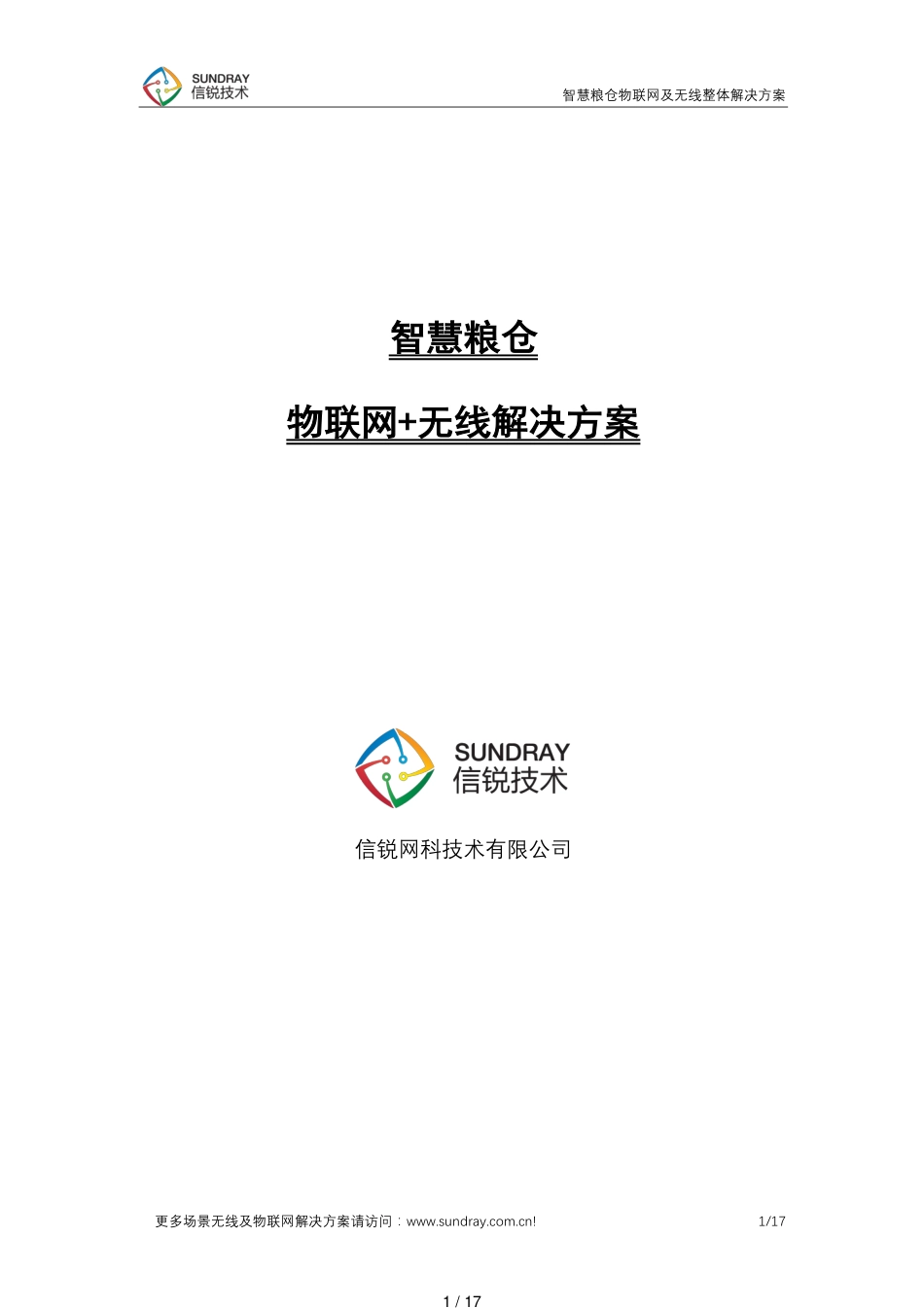 SUNDRAY
信锐技术

智慧粮仓物联网及无线整体解决方案

智慧粮仓

物联网+无线解决方案

SUNDRAY
信锐技术

信锐网科技术有限公司

更多场景无线及物联网解决方案请访问：www.sundray.com.cn!

1/17

1 / 17